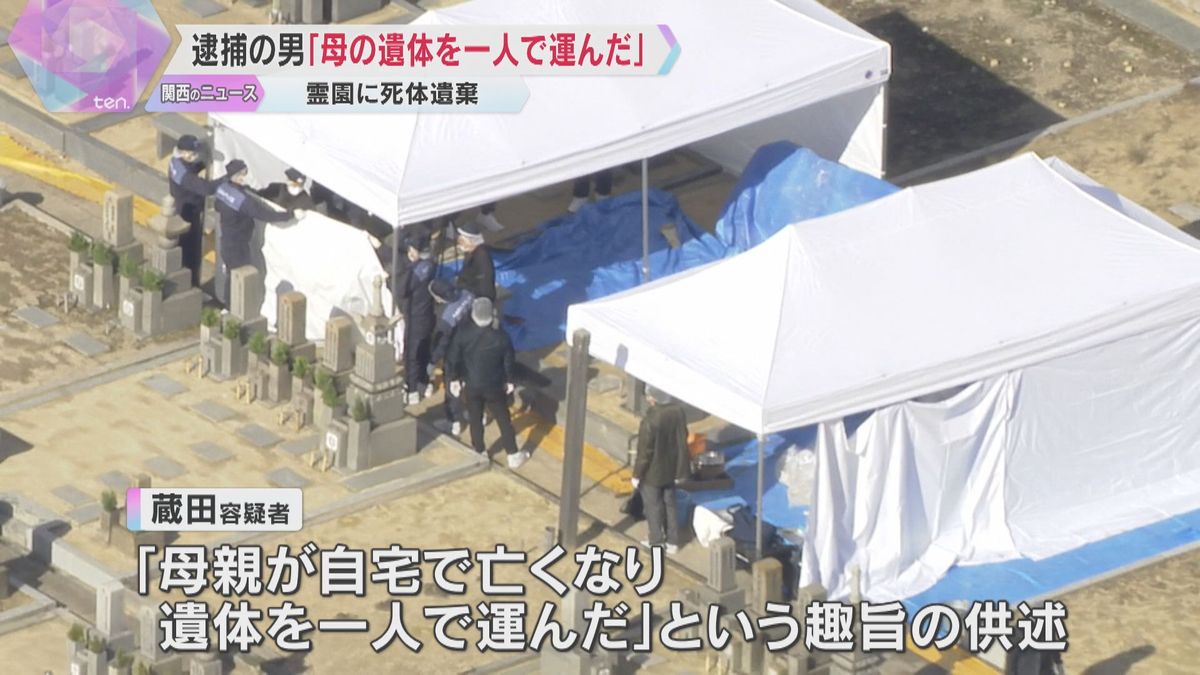 ten.

逮捕の男「母の遺体を一人で運んだ」

関西のニュース

霊園に死体遺棄

蔵田容疑者

「母親が自宅で亡くなり
遺体を一人で運んだ」という趣旨の供述